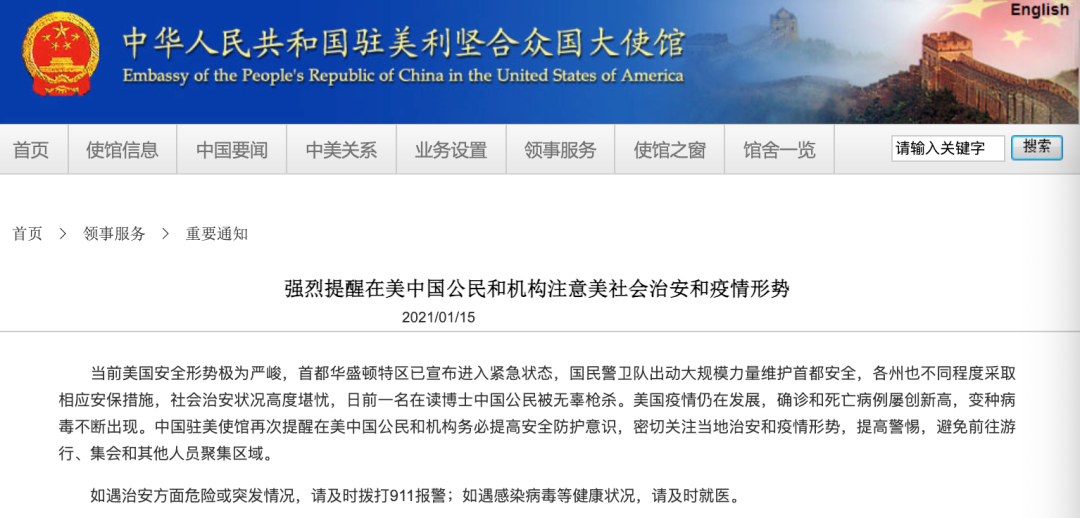 English

中华人民共和国驻美利坚合众国大使馆
Embassy of the People's Republic of China in the United States of America

首页 使馆信息 中国要闻 中美关系 业务设置 领事服务 使馆之窗 馆舍一览 请输入关键字 搜索

首页 > 领事服务 > 重要通知

强烈提醒在美中国公民和机构注意美社会治安和疫情形势

2021/01/15

当前美国安全形势极为严峻，首都华盛顿特区已宣布进入紧急状态，国民警卫队出动大规模力量维护首都安全，各州也不同程度采取相应安保措施，社会治安状况高度堪忧，日前一名在读博士中国公民被无辜枪杀。美国疫情仍在发展，确诊和死亡病例屡创新高，变种病毒不断出现。中国驻美使馆再次提醒在美中国公民和机构务必提高安全防护意识，密切关注当地治安和疫情形势，提高警惕，避免前往游行、集会和其他人员聚集区域。

如遇治安方面危险或突发情况，请及时拨打911报警；如遇感染病毒等健康状况，请及时就医。